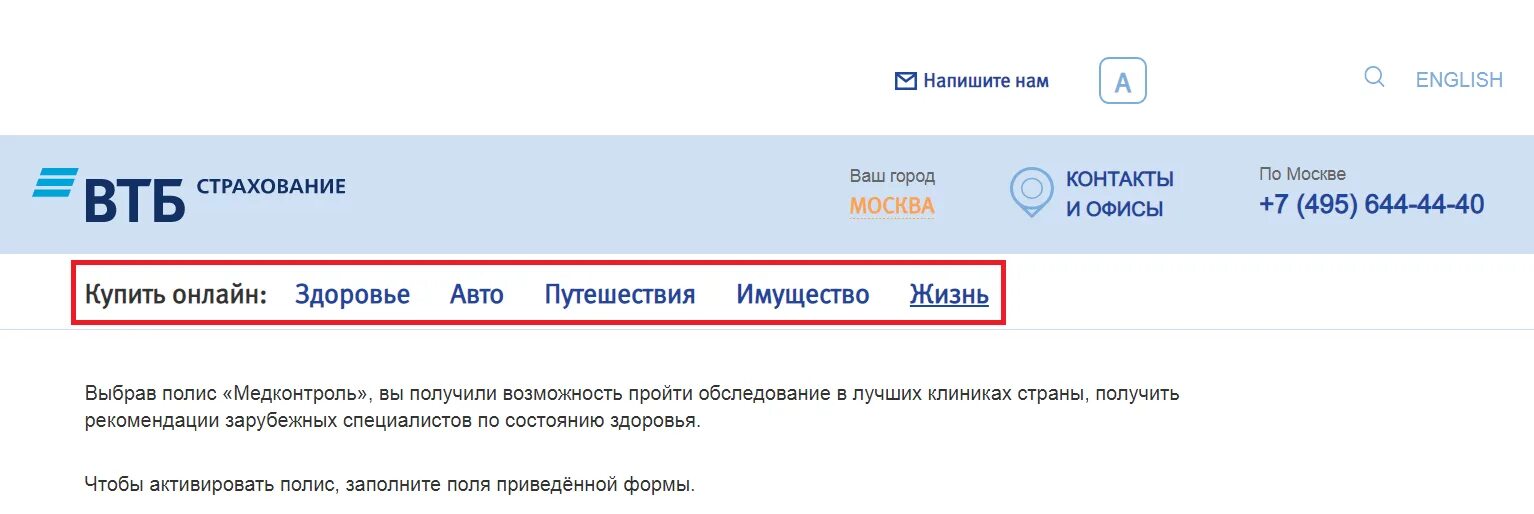 Напишите нам

A

ENGLISH

ВТБ СТРАХОВАНИЕ

Ваш город
МОСКВА

КОНТАКТЫ И ОФИСЫ

По Москве
+7 (495) 644-44-40

Купить онлайн: Здоровье Авто Путешествия Имущество Жизнь

Выбрав полис «Медконтроль», вы получили возможность пройти обследование в лучших клиниках страны, получить рекомендации зарубежных специалистов по состоянию здоровья.

Чтобы активировать полис, заполните поля приведённой формы.